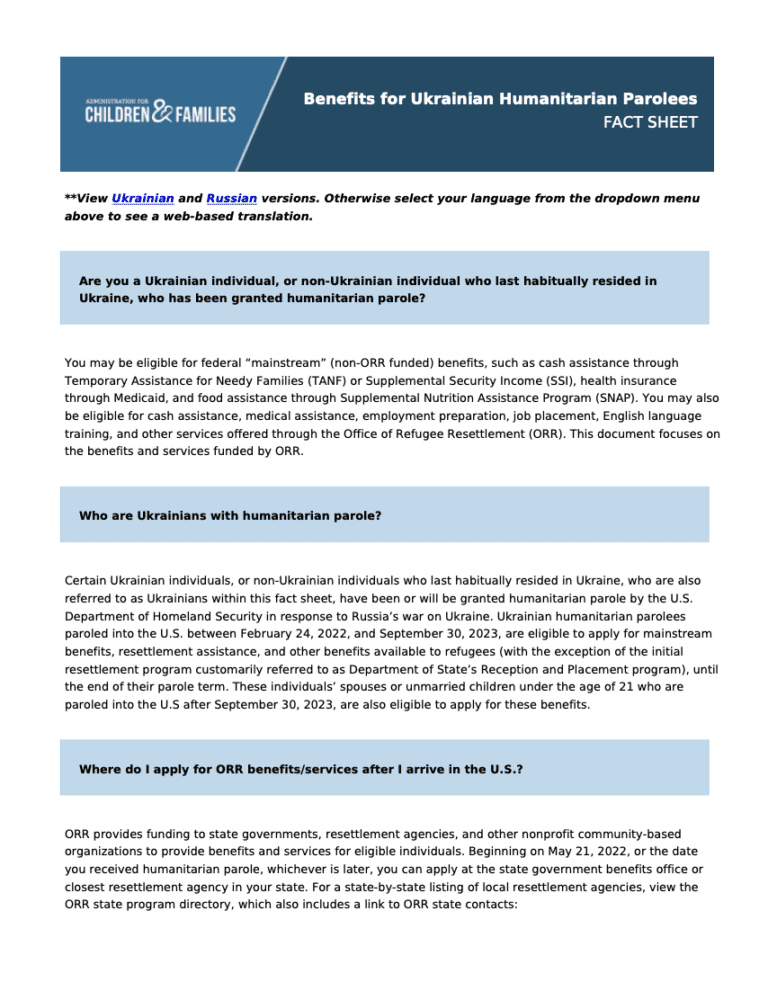 ADMINISTRATION FOR
CHILDREN & FAMILIES

Benefits for Ukrainian Humanitarian Parolees
FACT SHEET

**View Ukrainian and Russian versions. Otherwise select your language from the dropdown menu above to see a web-based translation.

Are you a Ukrainian individual, or non-Ukrainian individual who last habitually resided in Ukraine, who has been granted humanitarian parole?

You may be eligible for federal “mainstream” (non-ORR funded) benefits, such as cash assistance through Temporary Assistance for Needy Families (TANF) or Supplemental Security Income (SSI), health insurance through Medicaid, and food assistance through Supplemental Nutrition Assistance Program (SNAP). You may also be eligible for cash assistance, medical assistance, employment preparation, job placement, English language training, and other services offered through the Office of Refugee Resettlement (ORR). This document focuses on the benefits and services funded by ORR.

Who are Ukrainians with humanitarian parole?

Certain Ukrainian individuals, or non-Ukrainian individuals who last habitually resided in Ukraine, who are also referred to as Ukrainians within this fact sheet, have been or will be granted humanitarian parole by the U.S. Department of Homeland Security in response to Russia’s war on Ukraine. Ukrainian humanitarian parolees paroled into the U.S. between February 24, 2022, and September 30, 2023, are eligible to apply for mainstream benefits, resettlement assistance, and other benefits available to refugees (with the exception of the initial resettlement program customarily referred to as Department of State’s Reception and Placement program), until the end of their parole term. These individuals’ spouses or unmarried children under the age of 21 who are paroled into the U.S after September 30, 2023, are also eligible to apply for these benefits.

Where do I apply for ORR benefits/services after I arrive in the U.S.?

ORR provides funding to state governments, resettlement agencies, and other nonprofit community-based organizations to provide benefits and services for eligible individuals. Beginning on May 21, 2022, or the date you received humanitarian parole, whichever is later, you can apply at the state government benefits office or closest resettlement agency in your state. For a state-by-state listing of local resettlement agencies, view the ORR state program directory, which also includes a link to ORR state contacts: